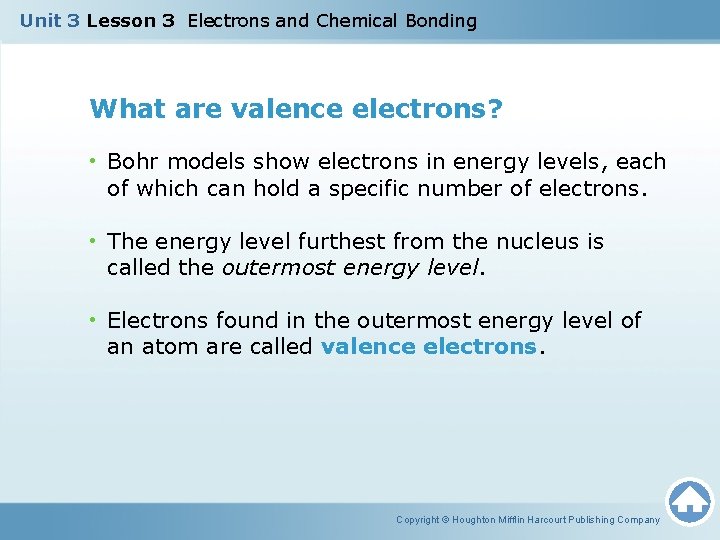 Unit 3 Lesson 3 Electrons and Chemical Bonding

What are valence electrons?

• Bohr models show electrons in energy levels, each of which can hold a specific number of electrons.

• The energy level furthest from the nucleus is called the outermost energy level.

• Electrons found in the outermost energy level of an atom are called valence electrons.

Copyright © Houghton Mifflin Harcourt Publishing Company